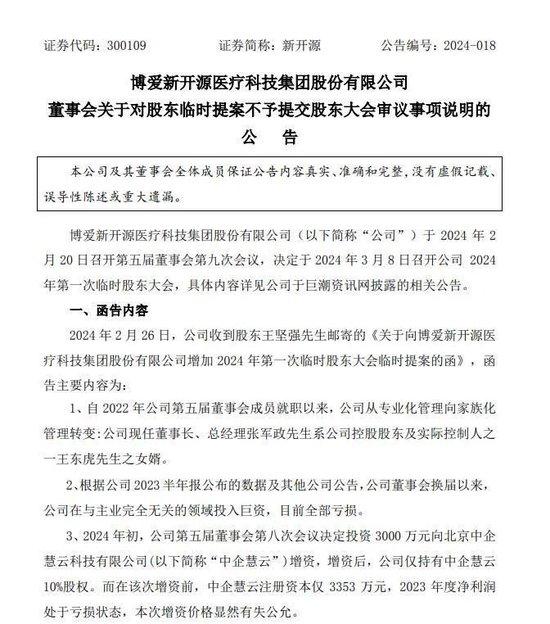 证券代码：300109　　证券简称：新开源　　公告编号：2024-018

博爱新开源医疗科技集团股份有限公司
董事会关于对股东临时提案不予提交股东大会审议事项说明的
公　告

本公司及其董事会全体成员保证公告内容真实、准确和完整，没有虚假记载、误导性陈述或重大遗漏。

博爱新开源医疗科技集团股份有限公司（以下简称“公司”）于 2024 年 2 月 20 日召开第五届董事会第九次会议，决定于 2024 年 3 月 8 日召开公司 2024 年第一次临时股东大会，具体内容详见公司于巨潮资讯网披露的相关公告。

一、函告内容

2024 年 2 月 26 日，公司收到股东王坚强先生邮寄的《关于向博爱新开源医疗科技集团股份有限公司增加 2024 年第一次临时股东大会临时提案的函》，函告主要内容为：

1、自 2022 年公司第五届董事会成员就职以来，公司从专业化管理向家族化管理转变：公司现任董事长、总经理张军政先生系公司控股股东及实际控制人之一王东虎先生之女婿。

2、根据公司 2023 半年报公布的数据及其他公司公告，公司董事会换届以来，公司在与主业完全无关的领域投入巨资，目前全部亏损。

3、2024 年初，公司第五届董事会第八次会议决定投资 3000 万元向北京中企慧云科技有限公司（以下简称“中企慧云”）增资，增资后，公司仅持有中企慧云 10%股权。而在该次增资前，中企慧云注册资本仅 3353 万元，2023 年度净利润处于亏损状态，本次增资价格显然有失公允。